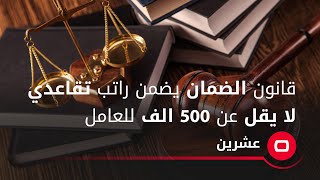 قانون الضمان يضمن راتب تقاعدي لا يقل عن 500 الف للعامل

عشرين